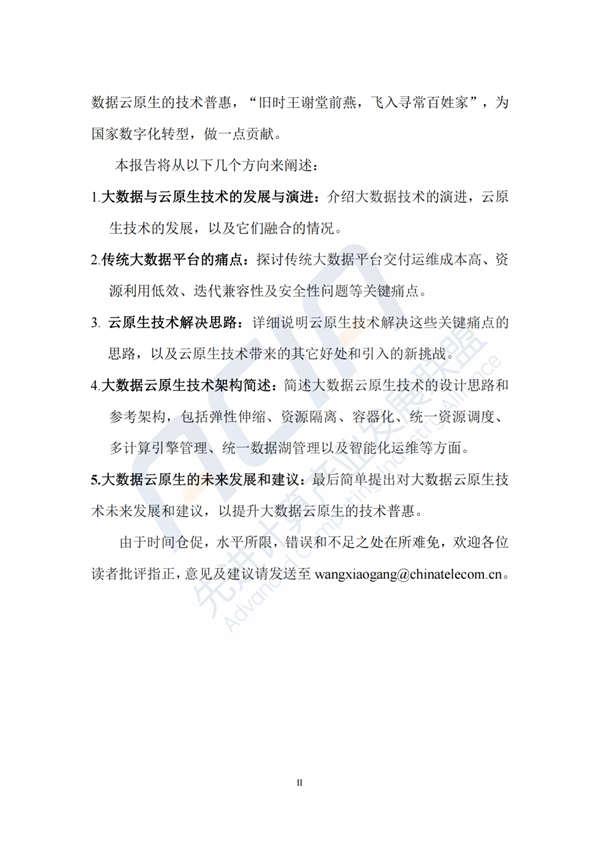 数据云原生的技术普惠，“旧时王谢堂前燕，飞入寻常百姓家”，为国家数字化转型，做一点贡献。

本报告将从以下几个方向来阐述：

1.大数据与云原生技术的发展与演进：介绍大数据技术的演进，云原生技术的发展，以及它们融合的情况。

2.传统大数据平台的痛点：探讨传统大数据平台交付运维成本高、资源利用低效、迭代兼容性及安全性问题等关键痛点。

3. 云原生技术解决思路：详细说明云原生技术解决这些关键痛点的思路，以及云原生技术带来的其它好处和引入的新挑战。

4.大数据云原生技术架构简述：简述大数据云原生技术的设计思路和参考架构，包括弹性伸缩、资源隔离、容器化、统一资源调度、多计算引擎管理、统一数据湖管理以及智能化运维等方面。

5.大数据云原生的未来发展和建议：最后简单提出对大数据云原生技术未来发展和建议，以提升大数据云原生的技术普惠。

由于时间仓促，水平所限，错误和不足之处在所难免，欢迎各位读者批评指正，意见及建议请发送至 wangxiaogang@chinatelecom.cn。

先进计算产业发展联盟 Advanced Computing Industry Alliance

II